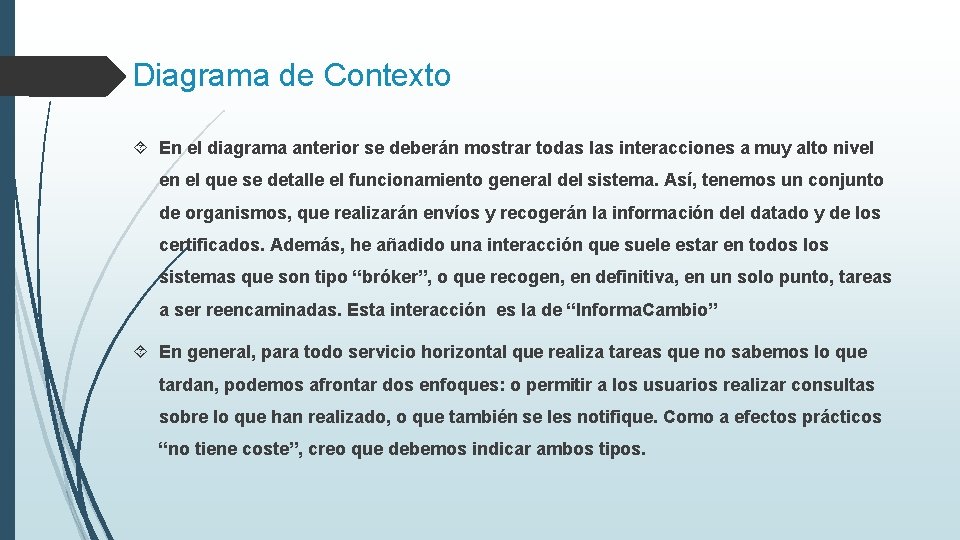 Diagrama de Contexto

En el diagrama anterior se deberán mostrar todas las interacciones a muy alto nivel en el que se detalle el funcionamiento general del sistema. Así, tenemos un conjunto de organismos, que realizarán envíos y recogerán la información del datado y de los certificados. Además, he añadido una interacción que suele estar en todos los sistemas que son tipo “bróker”, o que recogen, en definitiva, en un solo punto, tareas a ser reencaminadas. Esta interacción es la de “Informa.Cambio”

En general, para todo servicio horizontal que realiza tareas que no sabemos lo que tardan, podemos afrontar dos enfoques: o permitir a los usuarios realizar consultas sobre lo que han realizado, o que también se les notifique. Como a efectos prácticos “no tiene coste”, creo que debemos indicar ambos tipos.